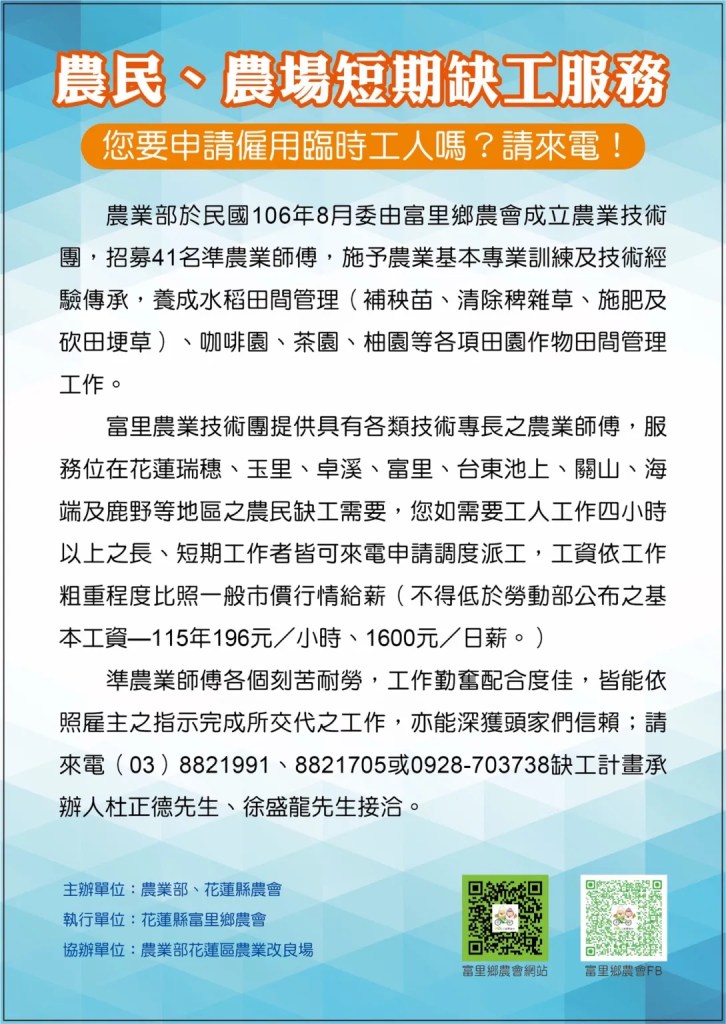 農民、農場短期缺工服務

您要申請僱用臨時工人嗎？請來電！

農業部於民國106年8月委由富里鄉農會成立農業技術團，招募41名準農業師傅，施予農業基本專業訓練及技術經驗傳承，養成水稻田間管理（補秧苗、清除稗雜草、施肥及砍田埂草）、咖啡園、茶園、柚園等各項田園作物田間管理工作。

富里農業技術團提供具有各類技術專長之農業師傅，服務位在花蓮瑞穗、玉里、卓溪、富里、台東池上、關山、海端及鹿野等地區之農民缺工需要，您如需要工人工作四小時以上之長、短期工作者皆可來電申請調度派工，工資依工作粗重程度比照一般市價行情給薪（不得低於勞動部公布之基本工資—115年196元／小時、1600元／日薪。）

準農業師傅各個刻苦耐勞，工作勤奮配合度佳，皆能依照雇主之指示完成所交代之工作，亦能深獲頭家們信賴；請來電（03）8821991、8821705或0928-703738缺工計畫承辦人杜正德先生、徐盛龍先生接洽。

主辦單位：農業部、花蓮縣農會
執行單位：花蓮縣富里鄉農會
協辦單位：農業部花蓮區農業改良場

富里鄉農會網站
富里鄉農會FB